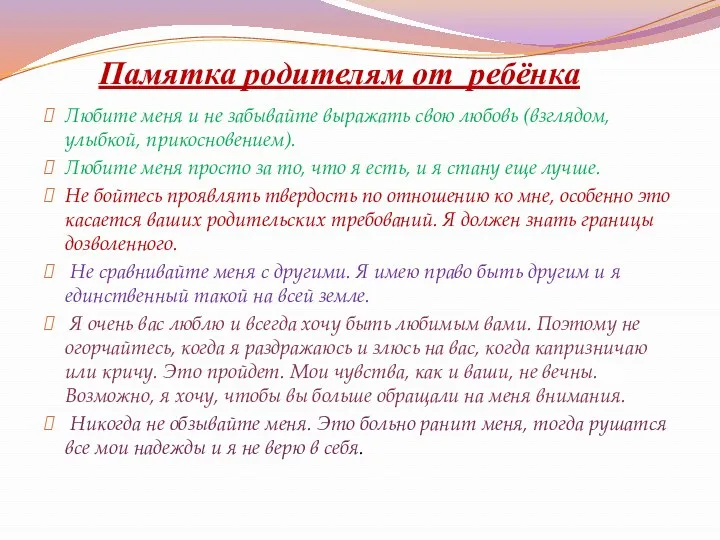 Памятка родителям от  ребёнка

Любите меня и не забывайте выражать свою любовь (взглядом, улыбкой, прикосновением).

Любите меня просто за то, что я есть, и я стану еще лучше.

Не бойтесь проявлять твердость по отношению ко мне, особенно это касается ваших родительских требований. Я должен знать границы дозволенного.

Не сравнивайте меня с другими. Я имею право быть другим и я единственный такой на всей земле.

Я очень вас люблю и всегда хочу быть любимым вами. Поэтому не огорчайтесь, когда я раздражаюсь и злюсь на вас, когда капризничаю или кричу. Это пройдет. Мои чувства, как и ваши, не вечны. Возможно, я хочу, чтобы вы больше обращали на меня внимания.

Никогда не обзывайте меня. Это больно ранит меня, тогда рушатся все мои надежды и я не верю в себя.